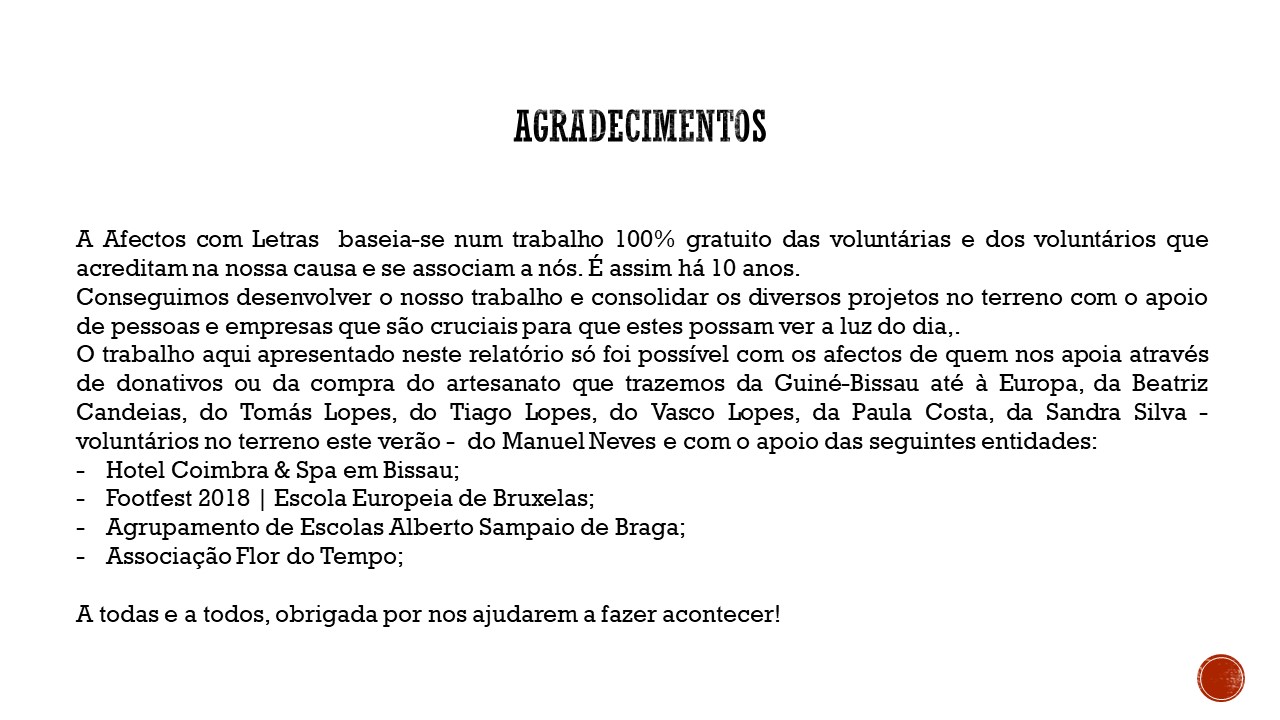 AGRADECIMENTOS

A Afectos com Letras baseia-se num trabalho 100% gratuito das voluntárias e dos voluntários que acreditam na nossa causa e se associam a nós. É assim há 10 anos.
Conseguimos desenvolver o nosso trabalho e consolidar os diversos projetos no terreno com o apoio de pessoas e empresas que são cruciais para que estes possam ver a luz do dia,.
O trabalho aqui apresentado neste relatório só foi possível com os afectos de quem nos apoia através de donativos ou da compra do artesanato que trazemos da Guiné-Bissau até à Europa, da Beatriz Candeias, do Tomás Lopes, do Tiago Lopes, do Vasco Lopes, da Paula Costa, da Sandra Silva - voluntários no terreno este verão - do Manuel Neves e com o apoio das seguintes entidades:
- Hotel Coimbra & Spa em Bissau;
- Footfest 2018 | Escola Europeia de Bruxelas;
- Agrupamento de Escolas Alberto Sampaio de Braga;
- Associação Flor do Tempo;

A todas e a todos, obrigada por nos ajudarem a fazer acontecer!